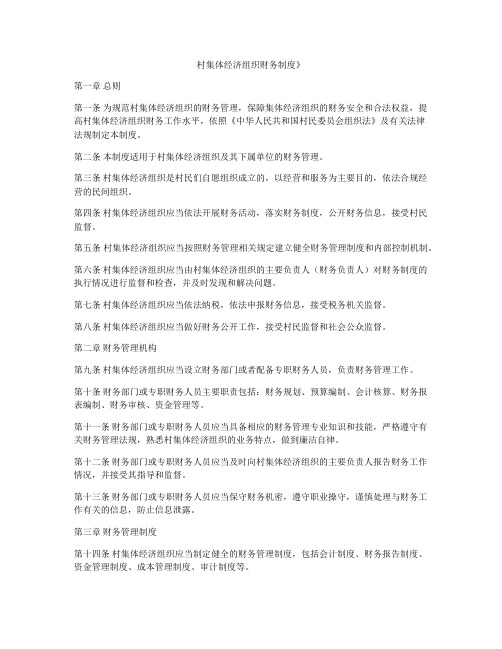 村集体经济组织财务制度》

第一章 总则

第一条 为规范村集体经济组织的财务管理，保障集体经济组织的财务安全和合法权益，提高村集体经济组织财务工作水平，依照《中华人民共和国村民委员会组织法》及有关法律法规制定本制度。

第二条 本制度适用于村集体经济组织及其下属单位的财务管理。

第三条 村集体经济组织是村民们自愿组织成立的，以经营和服务为主要目的，依法合规经营的民间组织。

第四条 村集体经济组织应当依法开展财务活动，落实财务制度，公开财务信息，接受村民监督。

第五条 村集体经济组织应当按照财务管理相关规定建立健全财务管理制度和内部控制机制。

第六条 村集体经济组织应当由村集体经济组织的主要负责人（财务负责人）对财务制度的执行情况进行监督和检查，并及时发现和解决问题。

第七条 村集体经济组织应当依法纳税，依法申报财务信息，接受税务机关监督。

第八条 村集体经济组织应当做好财务公开工作，接受村民监督和社会公众监督。

第二章 财务管理机构

第九条 村集体经济组织应当设立财务部门或者配备专职财务人员，负责财务管理工作。

第十条 财务部门或专职财务人员主要职责包括：财务规划、预算编制、会计核算、财务报表编制、财务审核、资金管理等。

第十一条 财务部门或专职财务人员应当具备相应的财务管理专业知识和技能，严格遵守有关财务管理法规，熟悉村集体经济组织的业务特点，做到廉洁自律。

第十二条 财务部门或专职财务人员应当及时向村集体经济组织的主要负责人报告财务工作情况，并接受其指导和监督。

第十三条 财务部门或专职财务人员应当保守财务机密，遵守职业操守，谨慎处理与财务工作有关的信息，防止信息泄露。

第三章 财务管理制度

第十四条 村集体经济组织应当制定健全的财务管理制度，包括会计制度、财务报告制度、资金管理制度、成本管理制度、审计制度等。